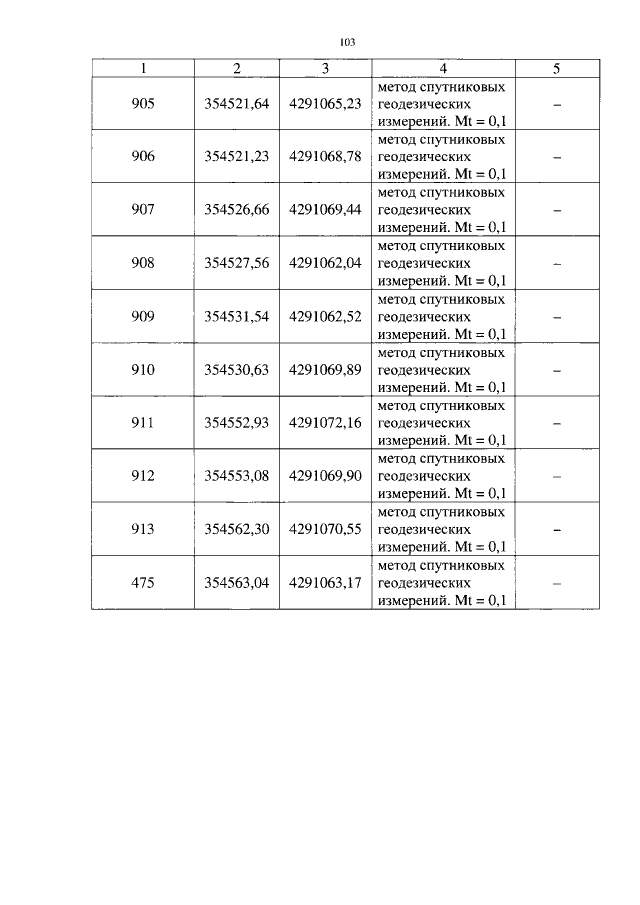 103

| 1 | 2 | 3 | 4 | 5 |
|---|---|---|---|---|
| 905 | 354521,64 | 4291065,23 | метод спутниковых геодезических измерений. Mt = 0,1 | – |
| 906 | 354521,23 | 4291068,78 | метод спутниковых геодезических измерений. Mt = 0,1 | – |
| 907 | 354526,66 | 4291069,44 | метод спутниковых геодезических измерений. Mt = 0,1 | – |
| 908 | 354527,56 | 4291062,04 | метод спутниковых геодезических измерений. Mt = 0,1 | – |
| 909 | 354531,54 | 4291062,52 | метод спутниковых геодезических измерений. Mt = 0,1 | – |
| 910 | 354530,63 | 4291069,89 | метод спутниковых геодезических измерений. Mt = 0,1 | – |
| 911 | 354552,93 | 4291072,16 | метод спутниковых геодезических измерений. Mt = 0,1 | – |
| 912 | 354553,08 | 4291069,90 | метод спутниковых геодезических измерений. Mt = 0,1 | – |
| 913 | 354562,30 | 4291070,55 | метод спутниковых геодезических измерений. Mt = 0,1 | – |
| 475 | 354563,04 | 4291063,17 | метод спутниковых геодезических измерений. Mt = 0,1 | – |